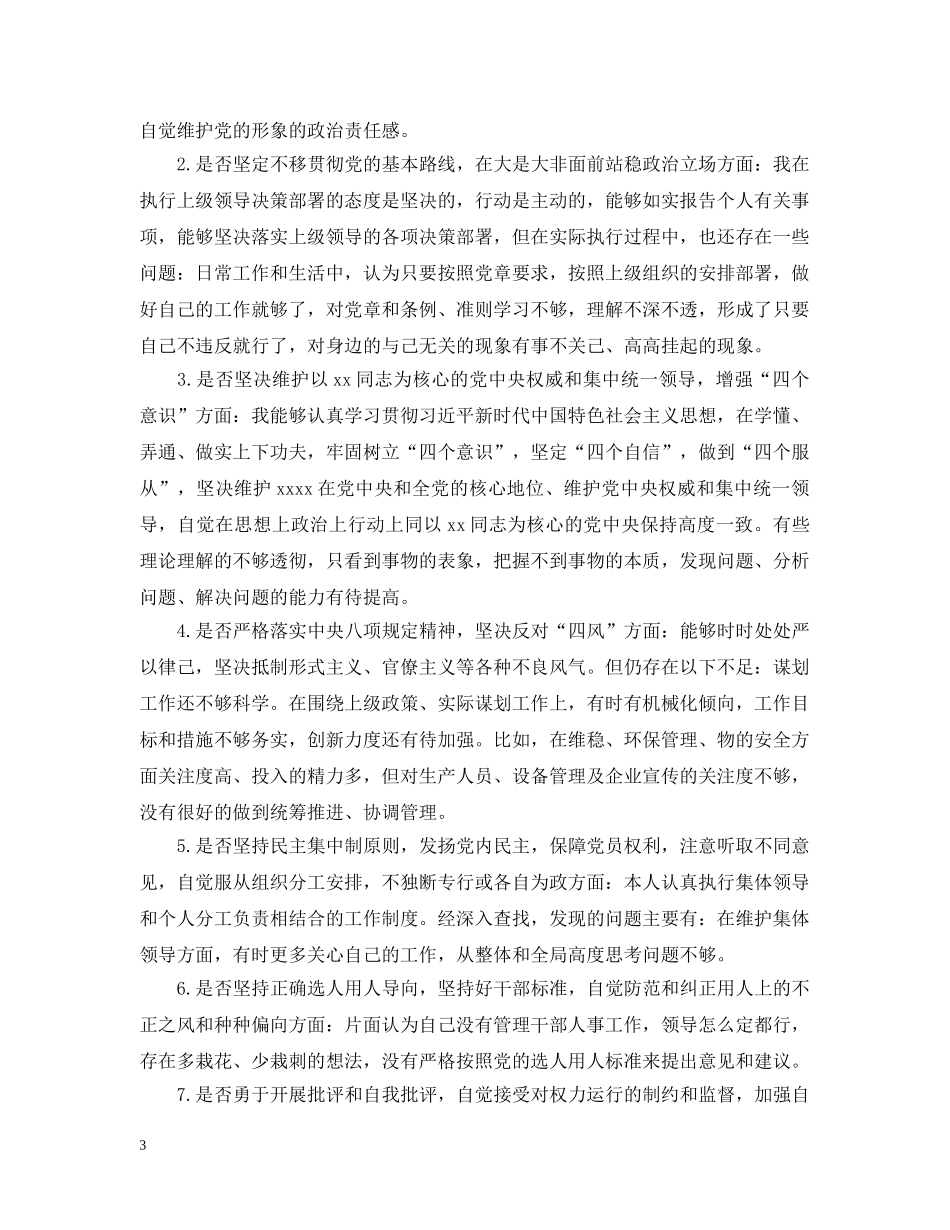 自觉维护党的形象的政治责任感。

2.是否坚定不移贯彻党的基本路线，在大是大非面前站稳政治立场方面：我在执行上级领导决策部署的态度是坚决的，行动是主动的，能够如实报告个人有关事项，能够坚决落实上级领导的各项决策部署，但在实际执行过程中，也还存在一些问题：日常工作和生活中，认为只要按照党章要求，按照上级组织的安排部署，做好自己的工作就够了，对党章和条例、准则学习不够，理解不深不透，形成了只要自己不违反就行了，对身边的与己无关的现象有事不关己、高高挂起的现象。

3.是否坚决维护以 xx 同志为核心的党中央权威和集中统一领导，增强“四个意识”方面：我能够认真学习贯彻习近平新时代中国特色社会主义思想，在学懂、弄通、做实上下功夫，牢固树立“四个意识”，坚定“四个自信”，做到“四个服从”，坚决维护 xxxx 在党中央和全党的核心地位、维护党中央权威和集中统一领导，自觉在思想上政治上行动上同以 xx 同志为核心的党中央保持高度一致。有些理论理解的不够透彻，只看到事物的表象，把握不到事物的本质，发现问题、分析问题、解决问题的能力有待提高。

4.是否严格落实中央八项规定精神，坚决反对“四风”方面：能够时时处处严以律己，坚决抵制形式主义、官僚主义等各种不良风气。但仍存在以下不足：谋划工作还不够科学。在围绕上级政策、实际谋划工作上，有时有机械化倾向，工作目标和措施不够务实，创新力度还有待加强。比如，在维稳、环保管理、物的安全方面关注度高、投入的精力多，但对生产人员、设备管理及企业宣传的关注度不够，没有很好的做到统筹推进、协调管理。

5.是否坚持民主集中制原则，发扬党内民主，保障党员权利，注意听取不同意见，自觉服从组织分工安排，不独断专行或各自为政方面：本人认真执行集体领导和个人分工负责相结合的工作制度。经深入查找，发现的问题主要有：在维护集体领导方面，有时更多关心自己的工作，从整体和全局高度思考问题不够。

6.是否坚持正确选人用人导向，坚持好干部标准，自觉防范和纠正用人上的不正之风和种种偏向方面：片面认为自己没有管理干部人事工作，领导怎么定都行，存在多栽花、少栽刺的想法，没有严格按照党的选人用人标准来提出意见和建议。

7.是否勇于开展批评和自我批评，自觉接受对权力运行的制约和监督，加强自

3